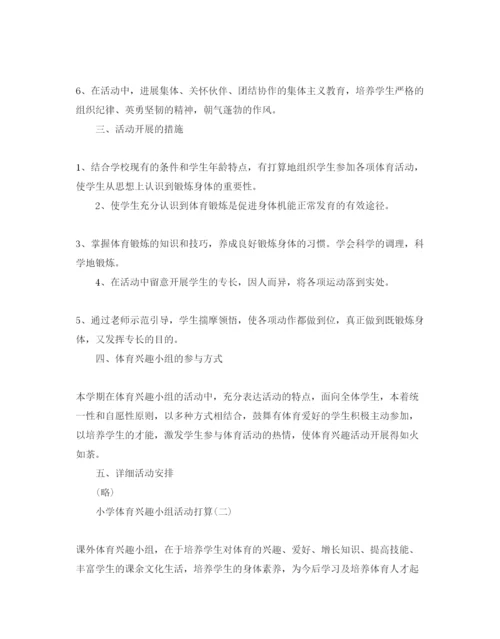 6、在活动中，进展集体、关怀伙伴、团结协作的集体主义教育，培养学生严格的组织纪律、英勇坚韧的精神，朝气蓬勃的作风。

三、活动开展的措施

1、结合学校现有的条件和学生年龄特点，有打算地组织学生参加各项体育活动，使学生从思想上认识到锻炼身体的重要性。

2、使学生充分认识到体育锻炼是促进身体机能正常发育的有效途径。

3、掌握体育锻炼的知识和技巧，养成良好锻炼身体的习惯。学会科学的调理，科学地锻炼。

4、在活动中留意开展学生的专长，因人而异，将各项运动落到实处。

5、通过老师示范引导，学生揣摩领悟，使各项动作都做到位，真正做到既锻炼身体，又发挥专长的目的。

四、体育兴趣小组的参与方式

本学期在体育兴趣小组的活动中，充分表达活动的特点，面向全体学生，本着统一性和自愿性原则，以多种方式相结合，鼓舞有体育爱好的学生积极主动参加，以培养学生的才能，激发学生参与体育活动的热情，使体育兴趣活动开展得如火如荼。

五、详细活动安排

（略）

小学体育兴趣小组活动打算（二）

课外体育兴趣小组，在于培养学生对体育的兴趣、爱好、增长知识、提高技能、丰富学生的课余文化生活，培养学生的身体素养，为今后学习及培养体育人才起